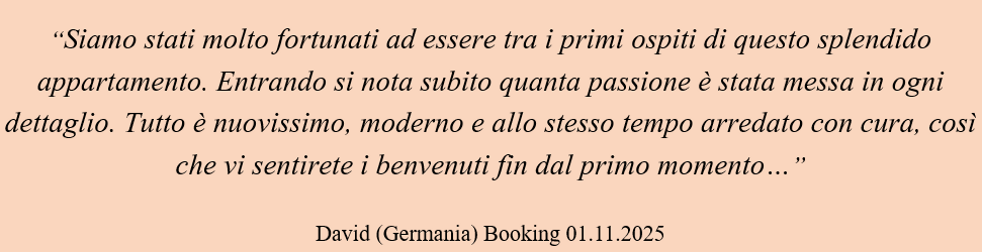 “Siamo stati molto fortunati ad essere tra i primi ospiti di questo splendido appartamento. Entrando si nota subito quanta passione è stata messa in ogni dettaglio. Tutto è nuovissimo, moderno e allo stesso tempo arredato con cura, così che vi sentirete i benvenuti fin dal primo momento…”

David (Germania) Booking 01.11.2025